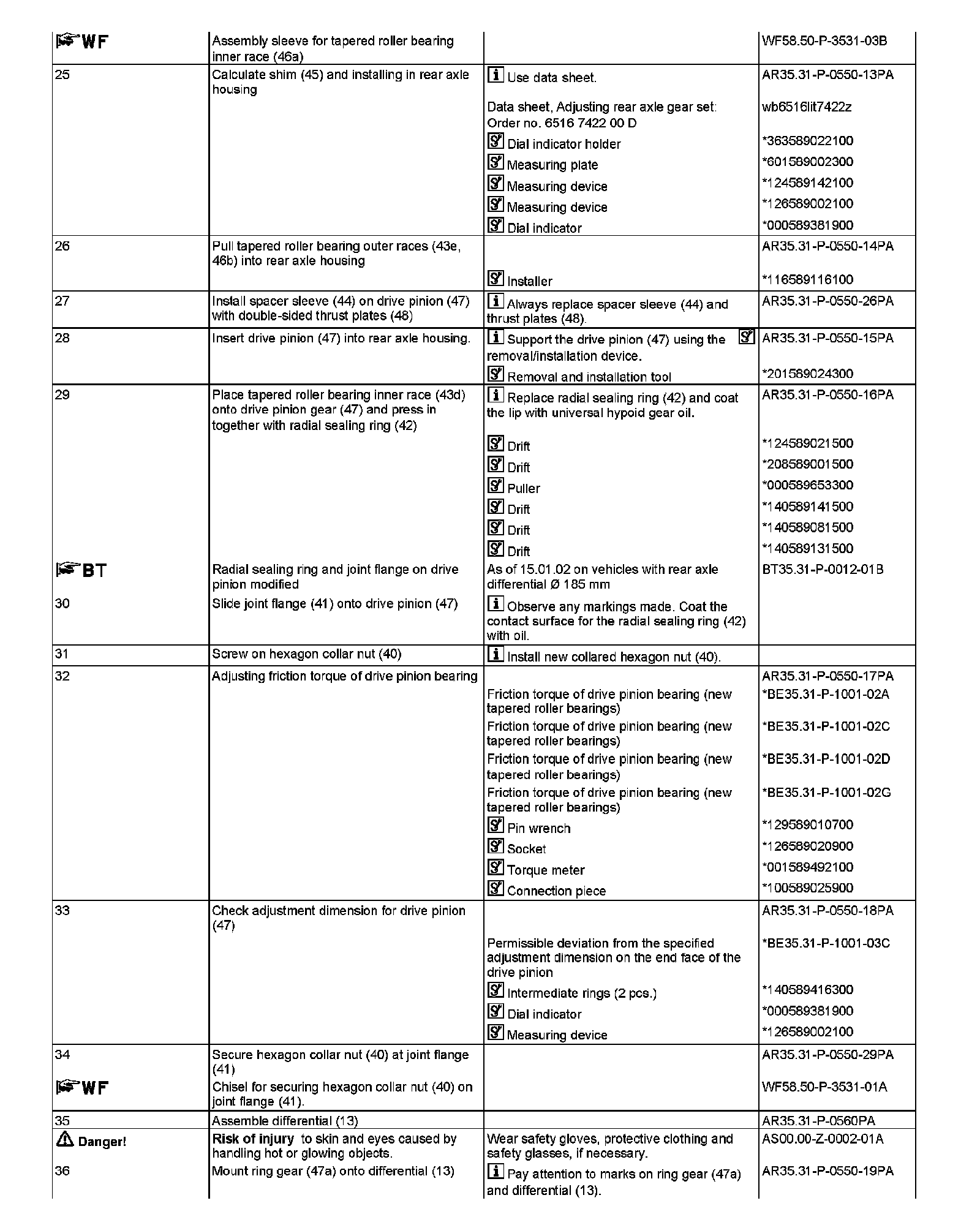 | WF | Assembly sleeve for tapered roller bearing inner race (46a) | | WF58.50-P-3531-03B |
|---|---|---|---|
| 25 | Calculate shim (45) and installing in rear axle housing | Use data sheet. | AR35.31-P-0550-13PA |
| | | Data sheet, Adjusting rear axle gear set: Order no. 6516 7422 00 D | wb6516lit7422z |
| | | Dial indicator holder | *363589022100 |
| | | Measuring plate | *601589002300 |
| | | Measuring device | *124589142100 |
| | | Measuring device | *126589002100 |
| | | Dial indicator | *000589381900 |
| 26 | Pull tapered roller bearing outer races (43e, 46b) into rear axle housing | | AR35.31-P-0550-14PA |
| | | Installer | *116589116100 |
| 27 | Install spacer sleeve (44) on drive pinion (47) with double-sided thrust plates (48) | Always replace spacer sleeve (44) and thrust plates (48). | AR35.31-P-0550-26PA |
| 28 | Insert drive pinion (47) into rear axle housing. | Support the drive pinion (47) using the removal/installation device. | AR35.31-P-0550-15PA |
| | | Removal and installation tool | *201589024300 |
| 29 | Place tapered roller bearing inner race (43d) onto drive pinion gear (47) and press in together with radial sealing ring (42) | Replace radial sealing ring (42) and coat the lip with universal hypoid gear oil. | AR35.31-P-0550-16PA |
| | | Drift | *124589021500 |
| | | Drift | *208589001500 |
| | | Puller | *000589653300 |
| | | Drift | *140589141500 |
| | | Drift | *140589081500 |
| | | Drift | *140589131500 |
| BT | Radial sealing ring and joint flange on drive pinion modified | As of 15.01.02 on vehicles with rear axle differential Ø 185 mm | BT35.31-P-0012-01B |
| 30 | Slide joint flange (41) onto drive pinion (47) | Observe any markings made. Coat the contact surface for the radial sealing ring (42) with oil. | |
| 31 | Screw on hexagon collar nut (40) | Install new collared hexagon nut (40). | |
| 32 | Adjusting friction torque of drive pinion bearing | | AR35.31-P-0550-17PA |
| | | Friction torque of drive pinion bearing (new tapered roller bearings) | *BE35.31-P-1001-02A |
| | | Friction torque of drive pinion bearing (new tapered roller bearings) | *BE35.31-P-1001-02C |
| | | Friction torque of drive pinion bearing (new tapered roller bearings) | *BE35.31-P-1001-02D |
| | | Friction torque of drive pinion bearing (new tapered roller bearings) | *BE35.31-P-1001-02G |
| | | Pin wrench | *129589010700 |
| | | Socket | *126589020900 |
| | | Torque meter | *001589492100 |
| | | Connection piece | *100589025900 |
| 33 | Check adjustment dimension for drive pinion (47) | | AR35.31-P-0550-18PA |
| | | Permissible deviation from the specified adjustment dimension on the end face of the drive pinion | *BE35.31-P-1001-03C |
| | | Intermediate rings (2 pcs.) | *140589416300 |
| | | Dial indicator | *000589381900 |
| | | Measuring device | *126589002100 |
| 34 | Secure hexagon collar nut (40) at joint flange (41) | | AR35.31-P-0550-29PA |
| WF | Chisel for securing hexagon collar nut (40) on joint flange (41). | | WF58.50-P-3531-01A |
| 35 | Assemble differential (13) | | AR35.31-P-0560PA |
| Danger! | **Risk of injury** to skin and eyes caused by handling hot or glowing objects. | Wear safety gloves, protective clothing and safety glasses, if necessary. | AS00.00-Z-0002-01A |
| 36 | Mount ring gear (47a) onto differential (13) | Pay attention to marks on ring gear (47a) and differential (13). | AR35.31-P-0550-19PA |